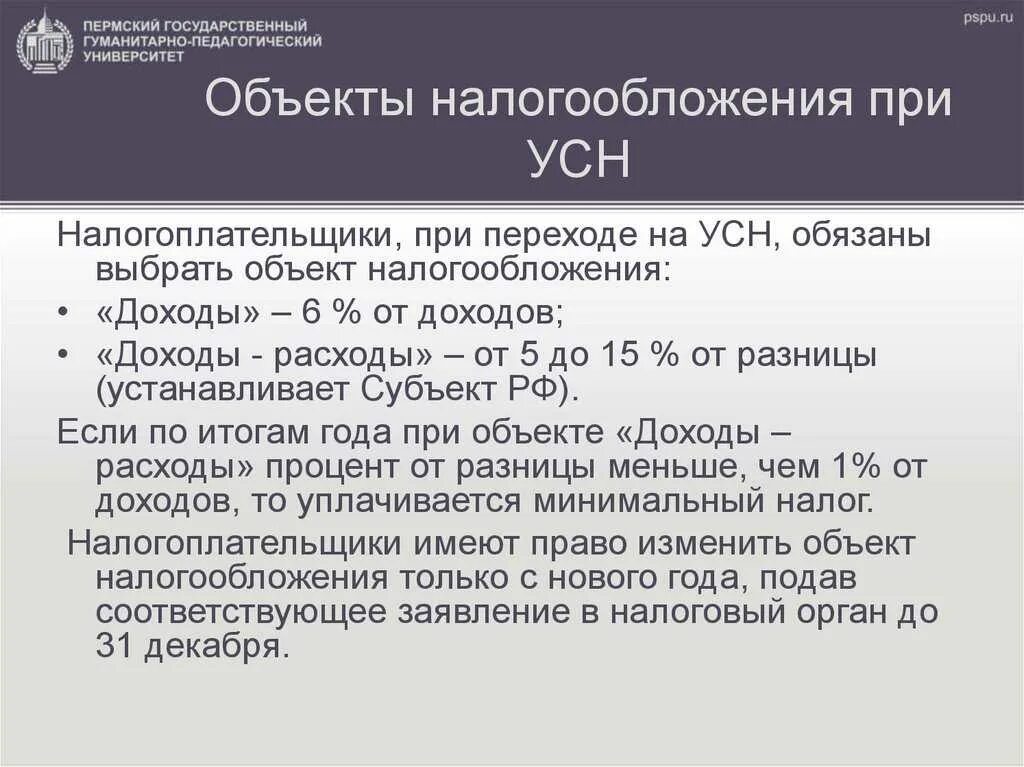 ПЕРМСКИЙ ГОСУДАРСТВЕННЫЙ ГУМАНИТАРНО-ПЕДАГОГИЧЕСКИЙ УНИВЕРСИТЕТ

pspu.ru

Объекты налогообложения при УСН

Налогоплательщики, при переходе на УСН, обязаны выбрать объект налогообложения:

• «Доходы» – 6 % от доходов;

• «Доходы - расходы» – от 5 до 15 % от разницы (устанавливает Субъект РФ).

Если по итогам года при объекте «Доходы – расходы» процент от разницы меньше, чем 1% от доходов, то уплачивается минимальный налог.

Налогоплательщики имеют право изменить объект налогообложения только с нового года, подав соответствующее заявление в налоговый орган до 31 декабря.